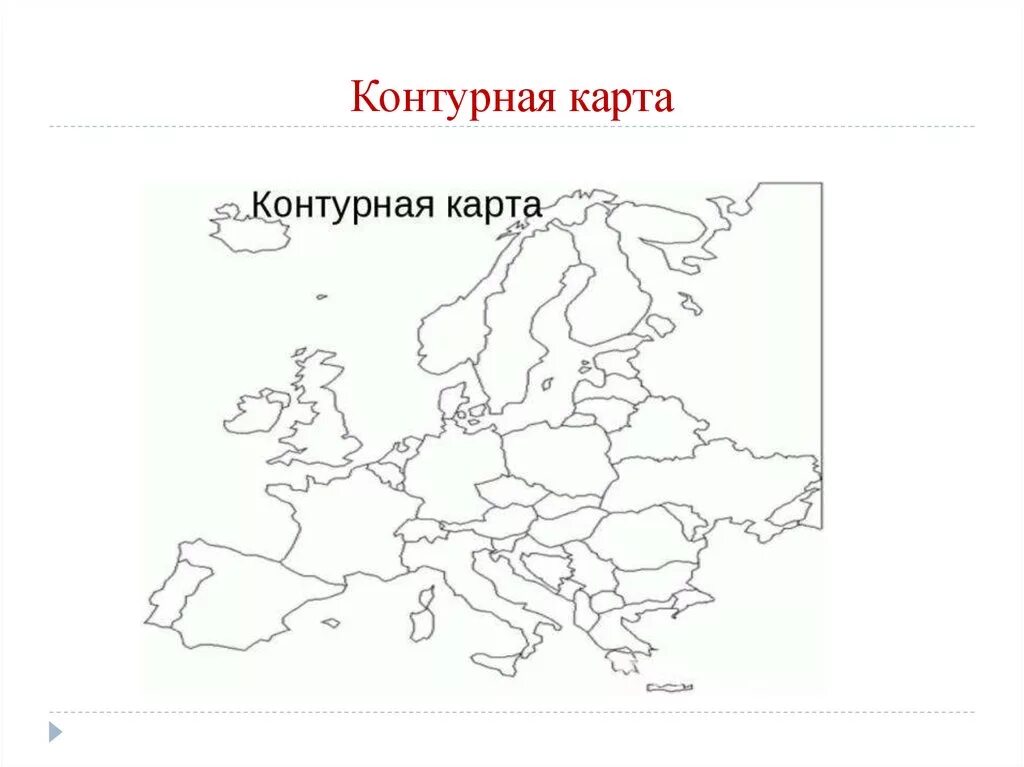 Контурная карта

Контурная карта